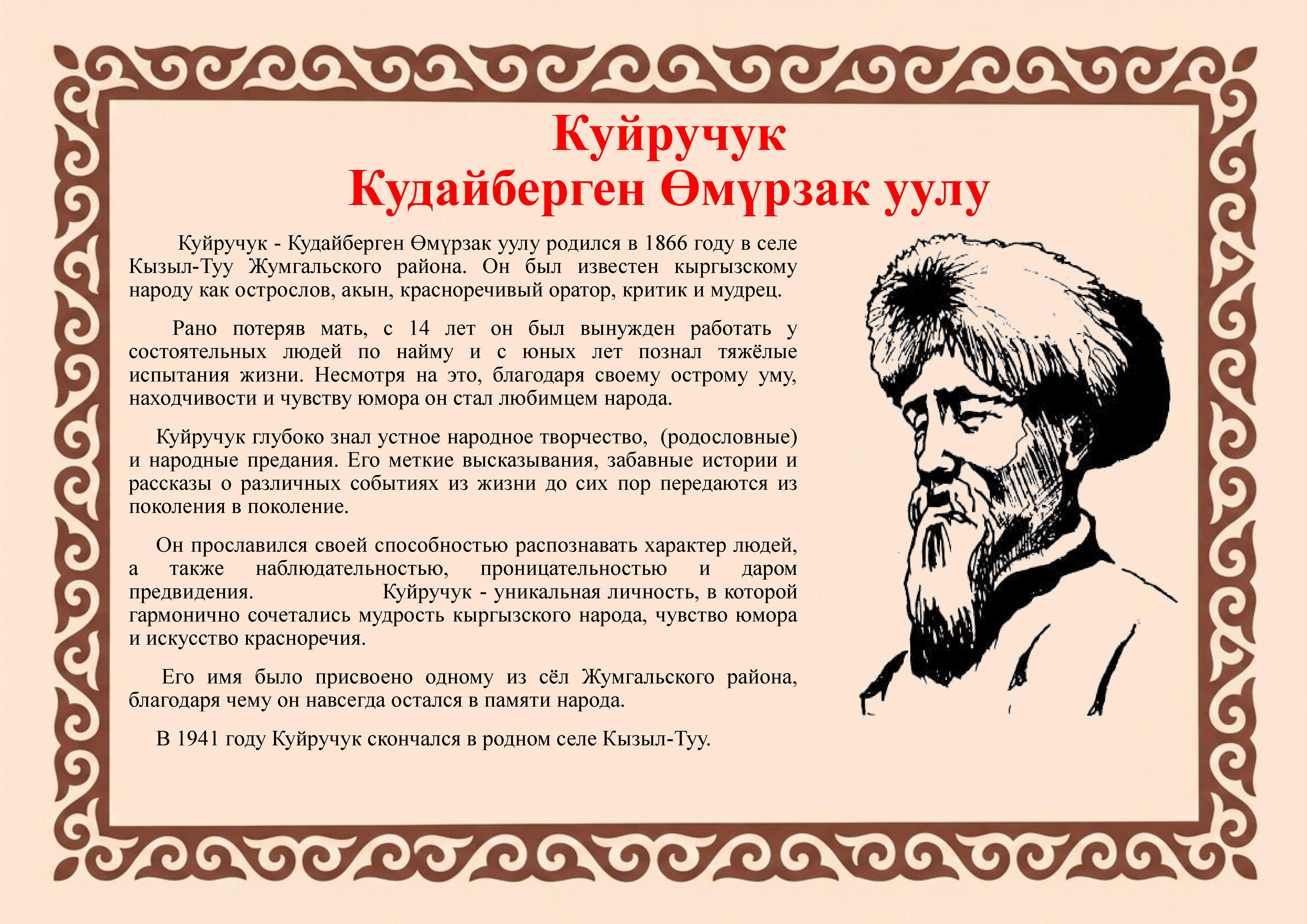 Куйручук
Кудайберген Өмүрзак уулу

Куйручук - Кудайберген Өмүрзак уулу родился в 1866 году в селе Кызыл-Туу Жумгальского района. Он был известен кыргызскому народу как острослов, акын, красноречивый оратор, критик и мудрец.

Рано потеряв мать, с 14 лет он был вынужден работать у состоятельных людей по найму и с юных лет познал тяжёлые испытания жизни. Несмотря на это, благодаря своему острому уму, находчивости и чувству юмора он стал любимцем народа.

Куйручук глубоко знал устное народное творчество, (родословные) и народные предания. Его меткие высказывания, забавные истории и рассказы о различных событиях из жизни до сих пор передаются из поколения в поколение.

Он прославился своей способностью распознавать характер людей, а также наблюдательностью, проницательностью и даром предвидения. Куйручук - уникальная личность, в которой гармонично сочетались мудрость кыргызского народа, чувство юмора и искусство красноречия.

Его имя было присвоено одному из сёл Жумгальского района, благодаря чему он навсегда остался в памяти народа.

В 1941 году Куйручук скончался в родном селе Кызыл-Туу.